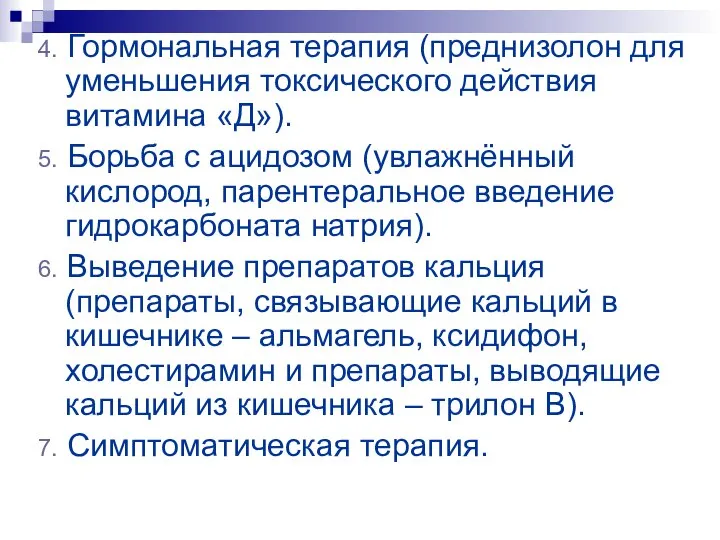 4. Гормональная терапия (преднизолон для уменьшения токсического действия витамина «Д»).

5. Борьба с ацидозом (увлажнённый кислород, парентеральное введение гидрокарбоната натрия).

6. Выведение препаратов кальция (препараты, связывающие кальций в кишечнике – альмагель, ксидифон, холестирамин и препараты, выводящие кальций из кишечника – трилон В).

7. Симптоматическая терапия.